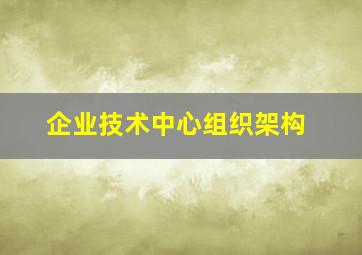 企业技术中心组织架构